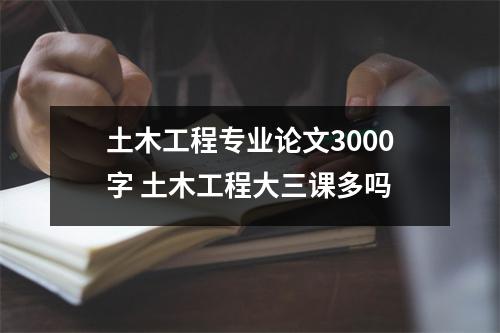 土木工程专业论文3000字 土木工程大三课多吗